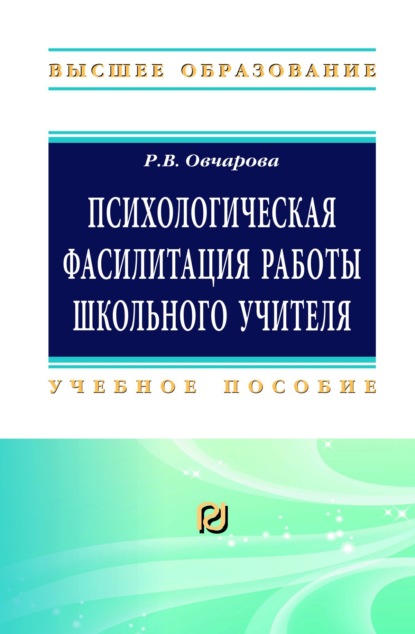 ВЫСШЕЕ ОБРАЗОВАНИЕ

Р.В. Овчарова

ПСИХОЛОГИЧЕСКАЯ ФАСИЛИТАЦИЯ РАБОТЫ ШКОЛЬНОГО УЧИТЕЛЯ

УЧЕБНОЕ ПОСОБИЕ